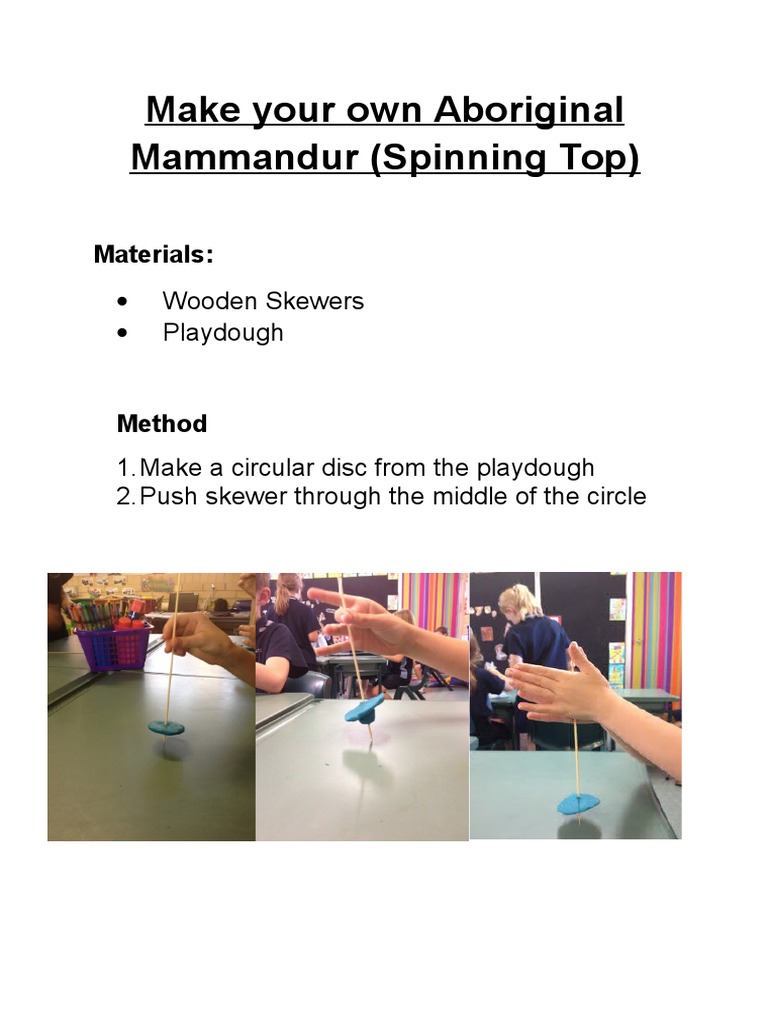 Make your own Aboriginal Mammandur (Spinning Top)

Materials:

• Wooden Skewers
• Playdough

Method

1. Make a circular disc from the playdough
2. Push skewer through the middle of the circle